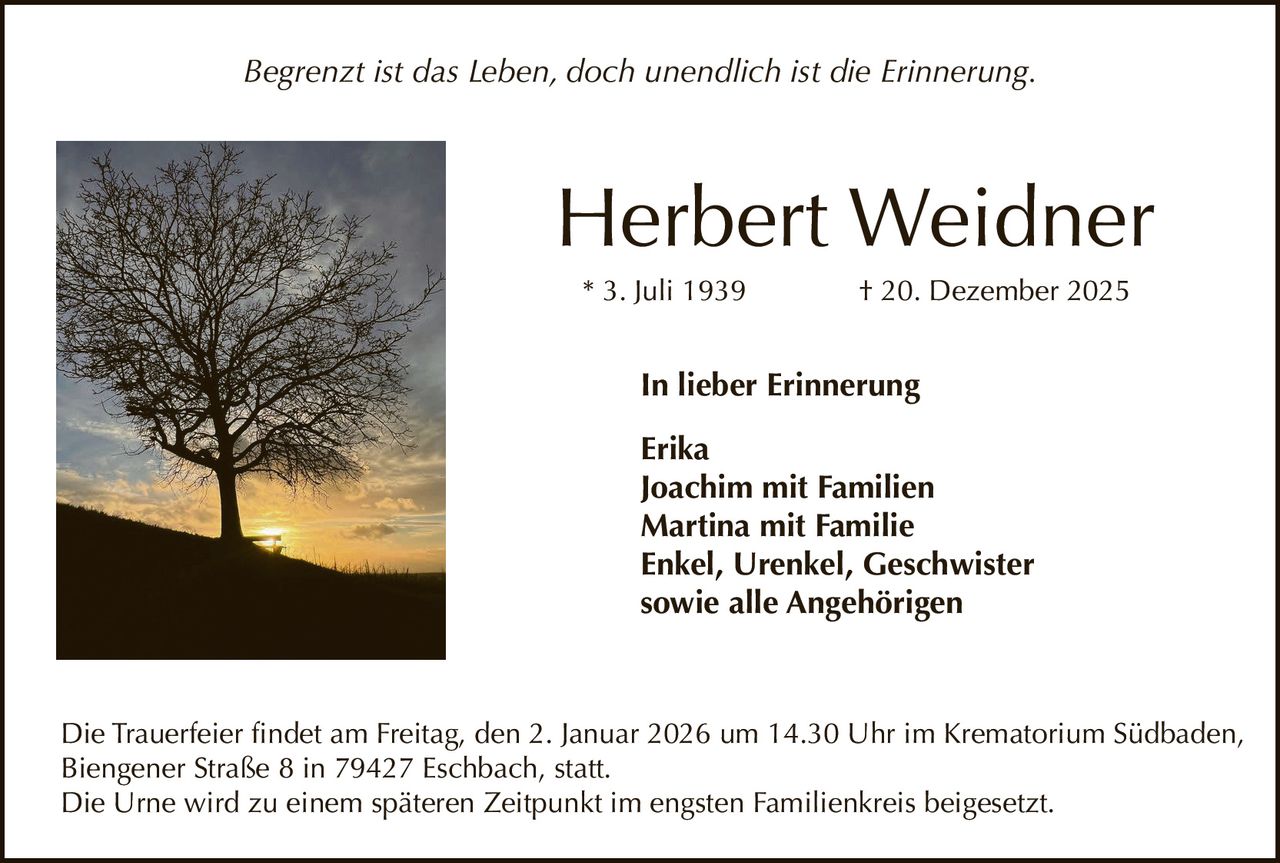 Begrenzt ist das Leben, doch unendlich ist die Erinnerung.

Herbert Weidner

* 3. Juli 1939 † 20. Dezember 2025

In lieber Erinnerung

Erika
Joachim mit Familien
Martina mit Familie
Enkel, Urenkel, Geschwister
sowie alle Angehörigen

Die Trauerfeier findet am Freitag, den 2. Januar 2026 um 14.30 Uhr im Krematorium Südbaden, Biengener Straße 8 in 79427 Eschbach, statt.
Die Urne wird zu einem späteren Zeitpunkt im engsten Familienkreis beigesetzt.